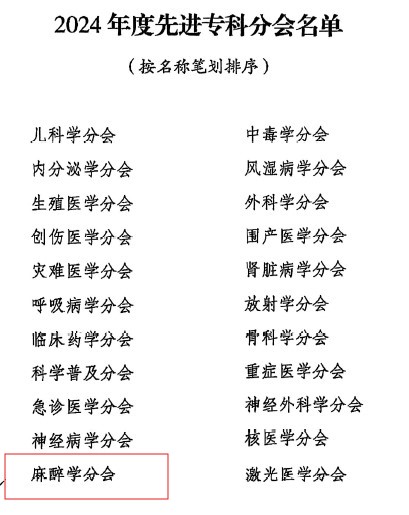 2024 年度先进专科分会名单

（按名称笔划排序）

儿科学分会
内分泌学分会
生殖医学分会
创伤医学分会
灾难医学分会
呼吸病学分会
临床药学分会
科学普及分会
急诊医学分会
神经病学分会
麻醉学分会

中毒学分会
风湿病学分会
外科学分会
围产医学分会
肾脏病学分会
放射学分会
骨科学分会
重症医学分会
神经外科学分会
核医学分会
激光医学分会